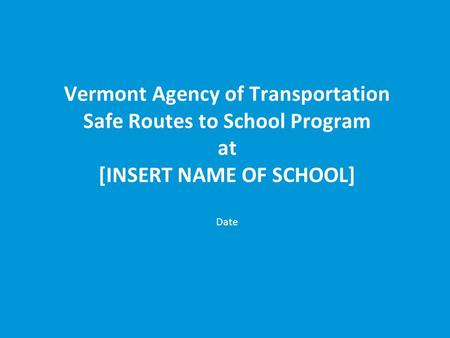 Vermont Agency of Transportation
Safe Routes to School Program
at
[INSERT NAME OF SCHOOL]

Date